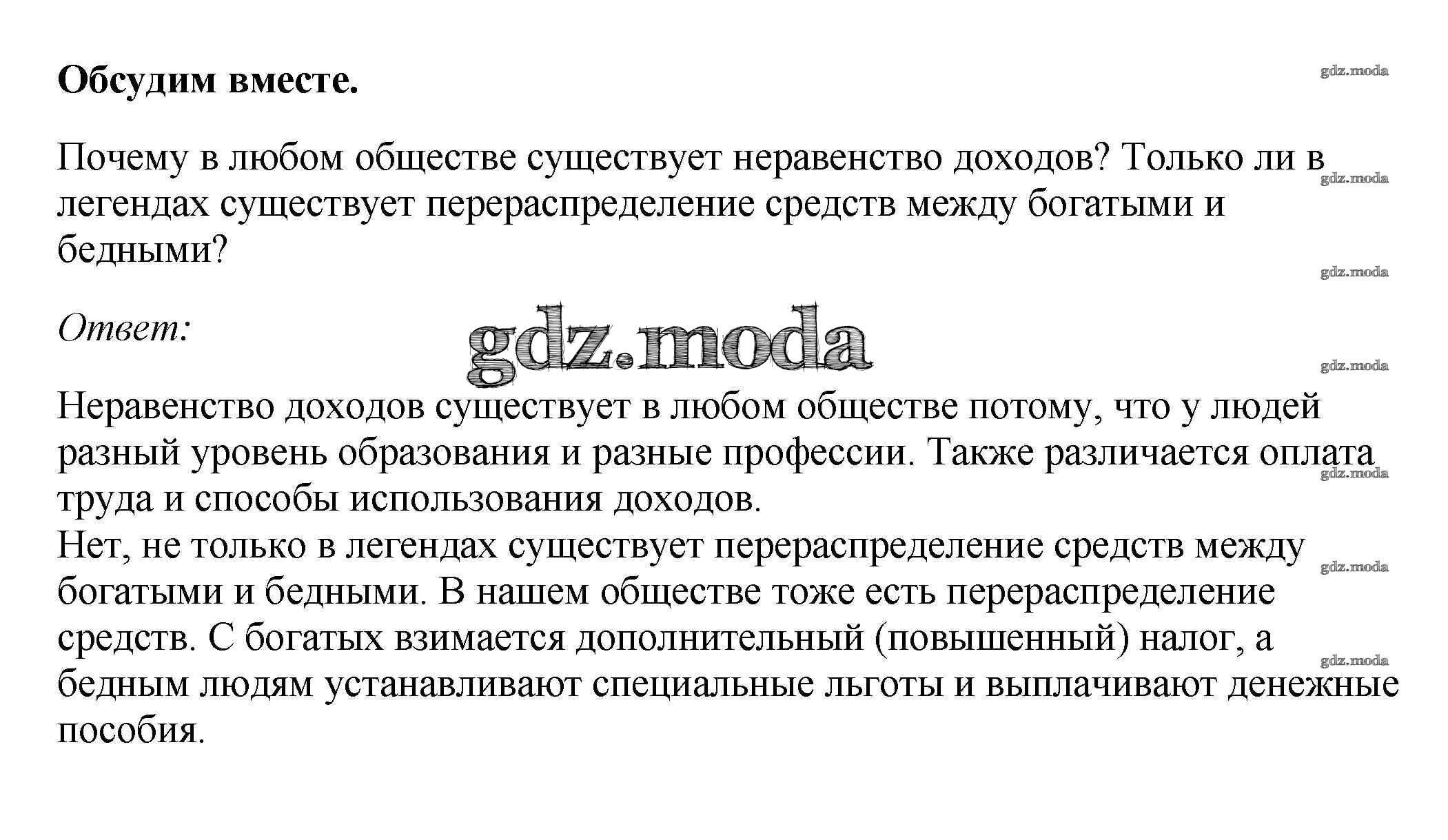 Обсудим вместе.

gdz.moda

Почему в любом обществе существует неравенство доходов? Только ли в легендах существует перераспределение средств между богатыми и бедными?

gdz.moda

gdz.moda

Ответ:

gdz.moda

gdz.moda

Неравенство доходов существует в любом обществе потому, что у людей разный уровень образования и разные профессии. Также различается оплата труда и способы использования доходов.

gdz.moda

Нет, не только в легендах существует перераспределение средств между богатыми и бедными. В нашем обществе тоже есть перераспределение средств. С богатых взимается дополнительный (повышенный) налог, а бедным людям устанавливают специальные льготы и выплачивают денежные пособия.

gdz.moda

gdz.moda